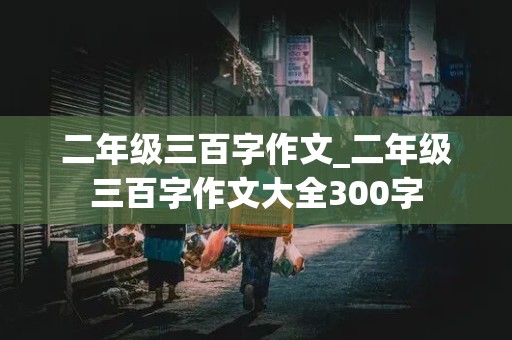 二年级三百字作文_二年级三百字作文大全300字